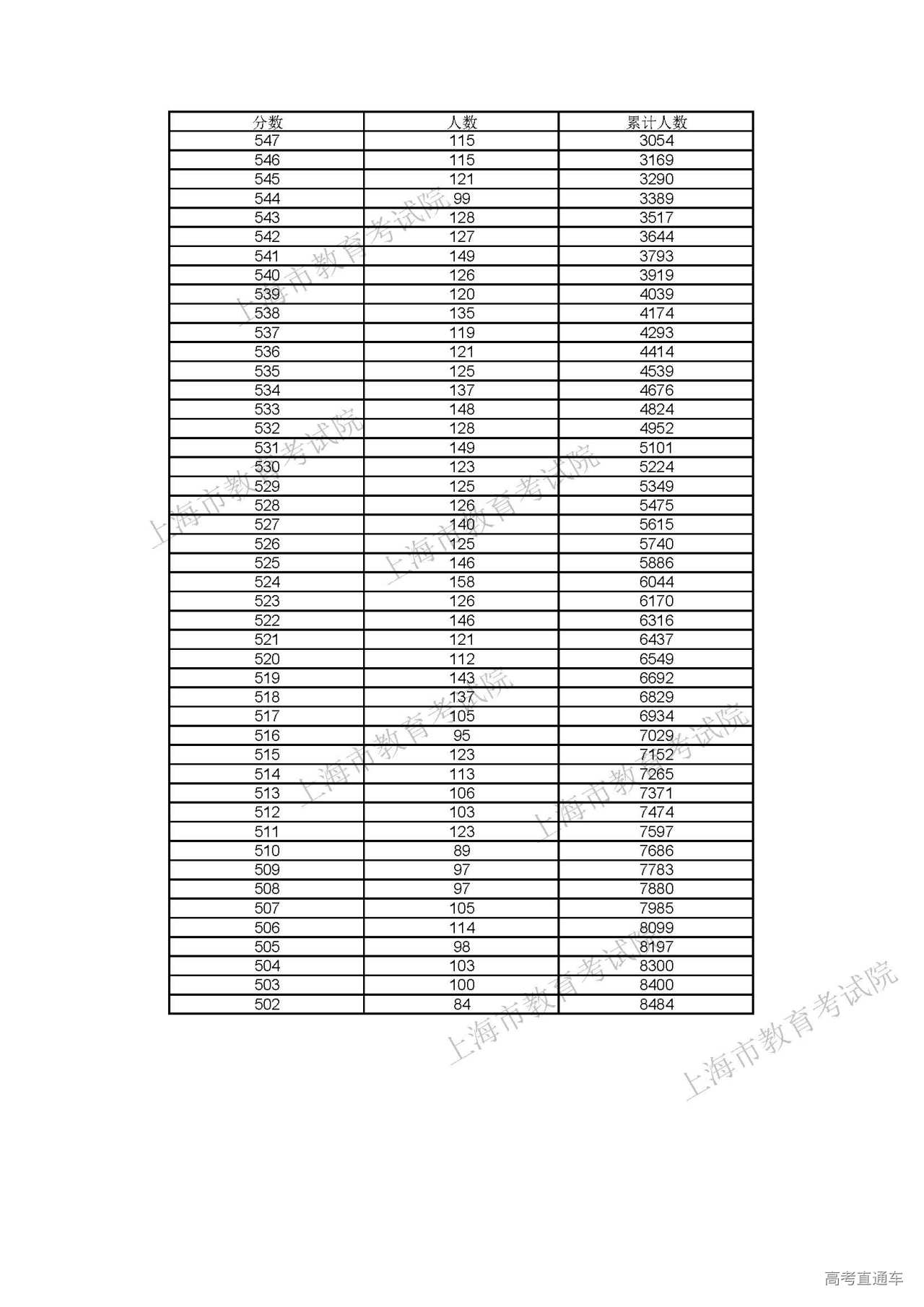 | 分数 | 人数 | 累计人数 |
|---|---|---|
| 547 | 115 | 3054 |
| 546 | 115 | 3169 |
| 545 | 121 | 3290 |
| 544 | 99 | 3389 |
| 543 | 128 | 3517 |
| 542 | 127 | 3644 |
| 541 | 149 | 3793 |
| 540 | 126 | 3919 |
| 539 | 120 | 4039 |
| 538 | 135 | 4174 |
| 537 | 119 | 4293 |
| 536 | 121 | 4414 |
| 535 | 125 | 4539 |
| 534 | 137 | 4676 |
| 533 | 148 | 4824 |
| 532 | 128 | 4952 |
| 531 | 149 | 5101 |
| 530 | 123 | 5224 |
| 529 | 125 | 5349 |
| 528 | 126 | 5475 |
| 527 | 140 | 5615 |
| 526 | 125 | 5740 |
| 525 | 146 | 5886 |
| 524 | 158 | 6044 |
| 523 | 126 | 6170 |
| 522 | 146 | 6316 |
| 521 | 121 | 6437 |
| 520 | 112 | 6549 |
| 519 | 143 | 6692 |
| 518 | 137 | 6829 |
| 517 | 105 | 6934 |
| 516 | 95 | 7029 |
| 515 | 123 | 7152 |
| 514 | 113 | 7265 |
| 513 | 106 | 7371 |
| 512 | 103 | 7474 |
| 511 | 123 | 7597 |
| 510 | 89 | 7686 |
| 509 | 97 | 7783 |
| 508 | 97 | 7880 |
| 507 | 105 | 7985 |
| 506 | 114 | 8099 |
| 505 | 98 | 8197 |
| 504 | 103 | 8300 |
| 503 | 100 | 8400 |
| 502 | 84 | 8484 |

上海市教育考试院
上海市教育考试院
上海市教育考试院
上海市教育考试院
上海市教育考试院
上海市教育考试院
上海市教育考试院

高考直通车